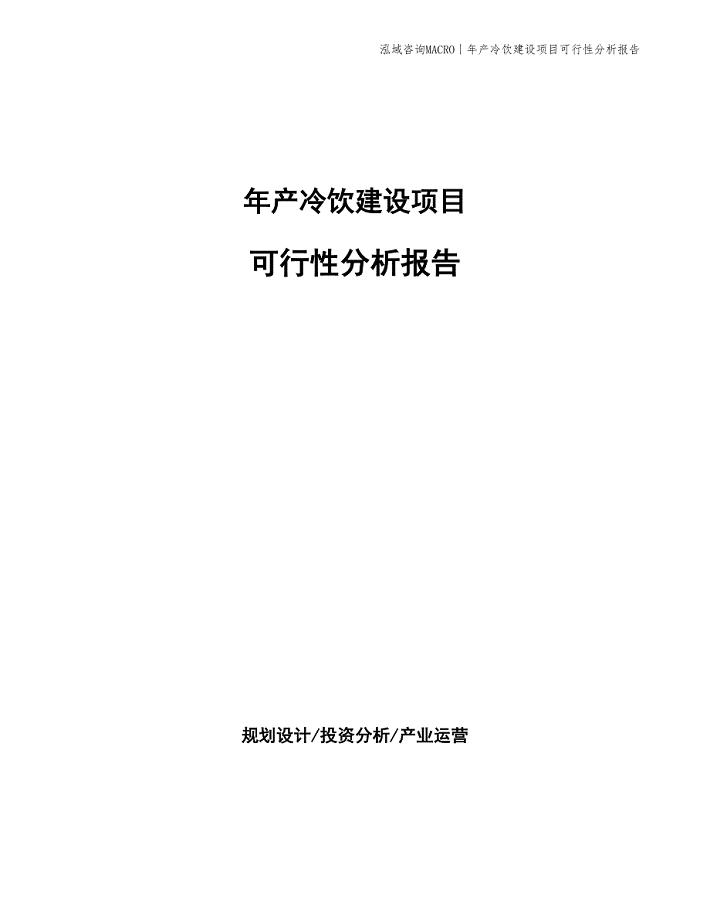 泓域咨询MACRO | 年产冷饮建设项目可行性分析报告

年产冷饮建设项目

可行性分析报告

规划设计/投资分析/产业运营